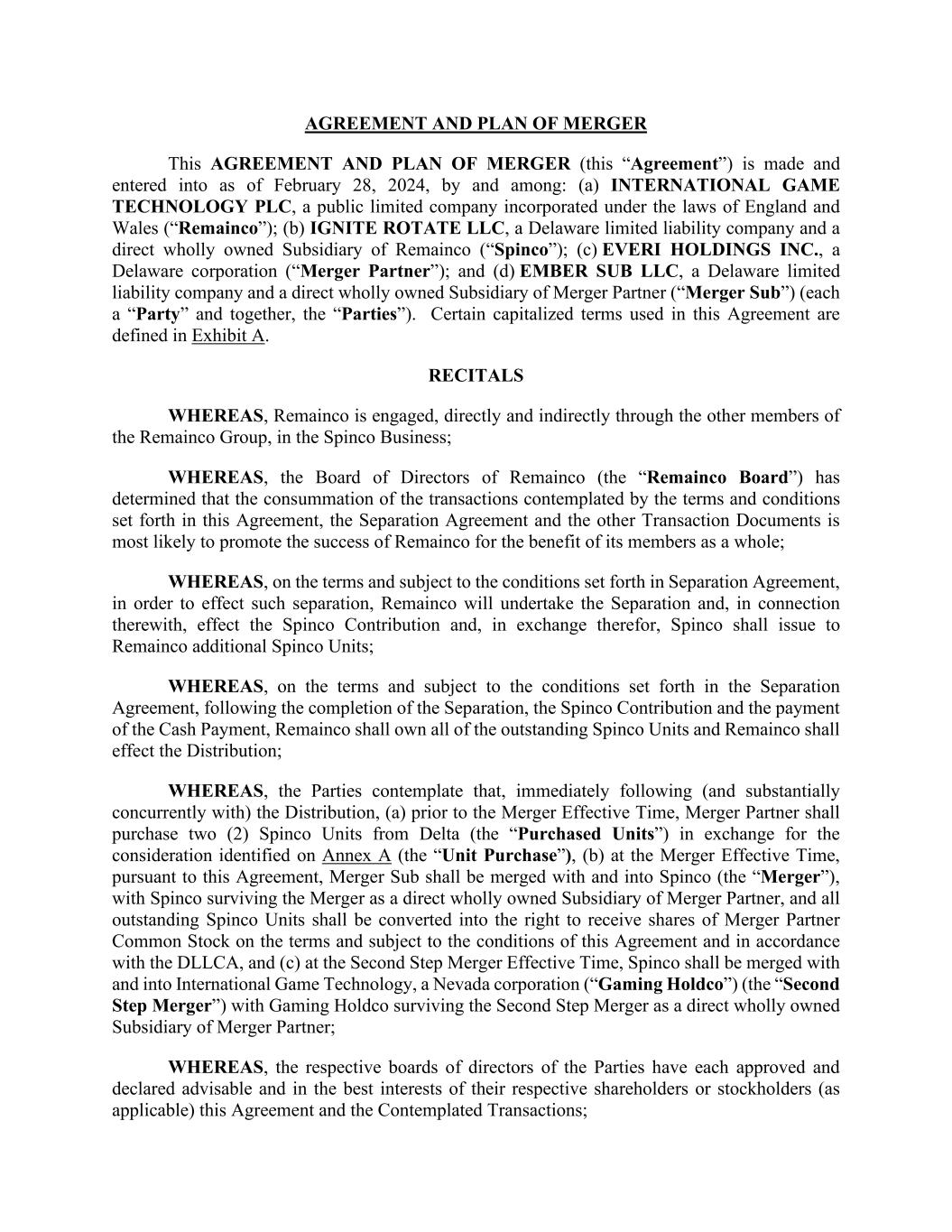 AGREEMENT AND PLAN OF MERGER

This AGREEMENT AND PLAN OF MERGER (this “Agreement”) is made and entered into as of February 28, 2024, by and among: (a) INTERNATIONAL GAME TECHNOLOGY PLC, a public limited company incorporated under the laws of England and Wales (“Remainco”); (b) IGNITE ROTATE LLC, a Delaware limited liability company and a direct wholly owned Subsidiary of Remainco (“Spinco”); (c) EVERI HOLDINGS INC., a Delaware corporation (“Merger Partner”); and (d) EMBER SUB LLC, a Delaware limited liability company and a direct wholly owned Subsidiary of Merger Partner (“Merger Sub”) (each a “Party” and together, the “Parties”). Certain capitalized terms used in this Agreement are defined in Exhibit A.

RECITALS

WHEREAS, Remainco is engaged, directly and indirectly through the other members of the Remainco Group, in the Spinco Business;

WHEREAS, the Board of Directors of Remainco (the “Remainco Board”) has determined that the consummation of the transactions contemplated by the terms and conditions set forth in this Agreement, the Separation Agreement and the other Transaction Documents is most likely to promote the success of Remainco for the benefit of its members as a whole;

WHEREAS, on the terms and subject to the conditions set forth in Separation Agreement, in order to effect such separation, Remainco will undertake the Separation and, in connection therewith, effect the Spinco Contribution and, in exchange therefor, Spinco shall issue to Remainco additional Spinco Units;

WHEREAS, on the terms and subject to the conditions set forth in the Separation Agreement, following the completion of the Separation, the Spinco Contribution and the payment of the Cash Payment, Remainco shall own all of the outstanding Spinco Units and Remainco shall effect the Distribution;

WHEREAS, the Parties contemplate that, immediately following (and substantially concurrently with) the Distribution, (a) prior to the Merger Effective Time, Merger Partner shall purchase two (2) Spinco Units from Delta (the “Purchased Units”) in exchange for the consideration identified on Annex A (the “Unit Purchase”), (b) at the Merger Effective Time, pursuant to this Agreement, Merger Sub shall be merged with and into Spinco (the “Merger”), with Spinco surviving the Merger as a direct wholly owned Subsidiary of Merger Partner, and all outstanding Spinco Units shall be converted into the right to receive shares of Merger Partner Common Stock on the terms and subject to the conditions of this Agreement and in accordance with the DLLCA, and (c) at the Second Step Merger Effective Time, Spinco shall be merged with and into International Game Technology, a Nevada corporation (“Gaming Holdco”) (the “Second Step Merger”) with Gaming Holdco surviving the Second Step Merger as a direct wholly owned Subsidiary of Merger Partner;

WHEREAS, the respective boards of directors of the Parties have each approved and declared advisable and in the best interests of their respective shareholders or stockholders (as applicable) this Agreement and the Contemplated Transactions;